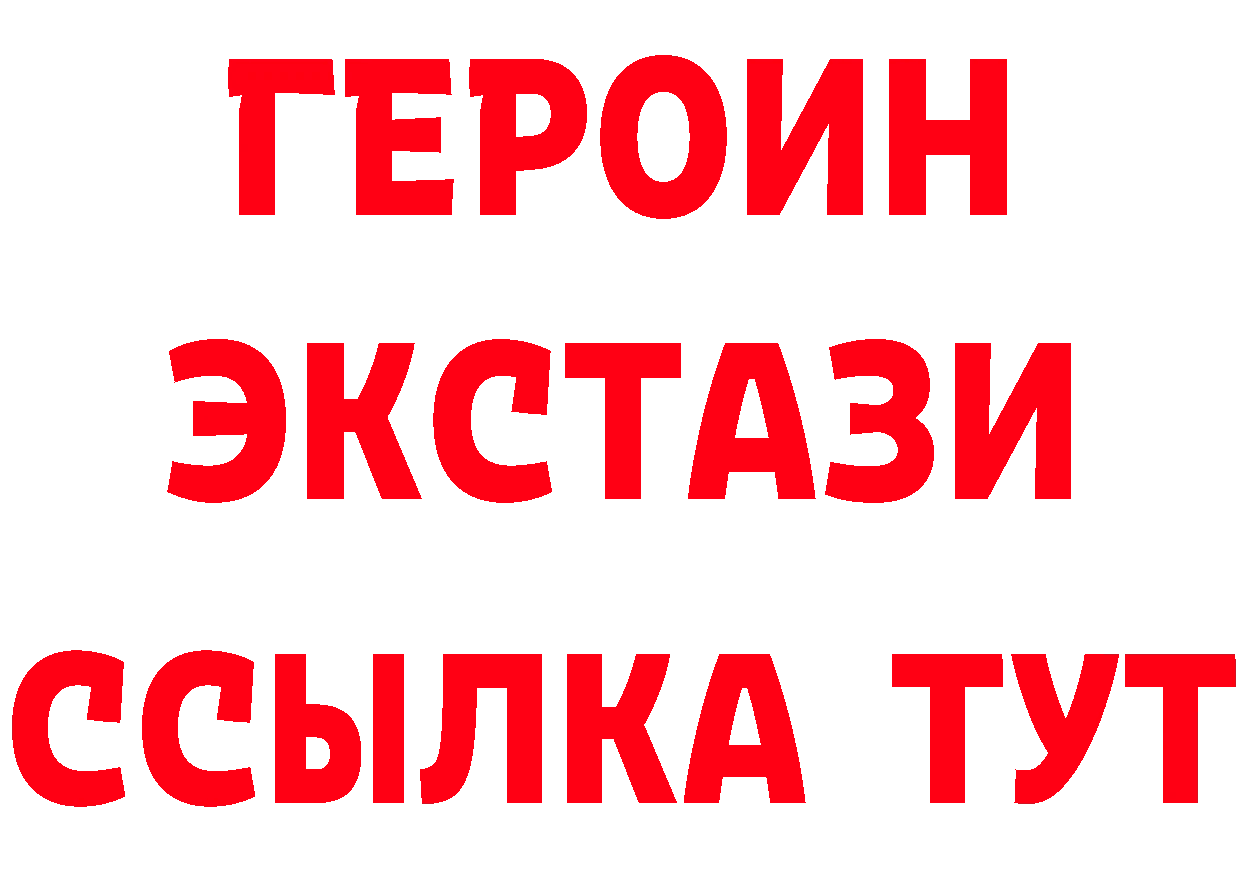 ГЕРОИН
ЭКСТАЗИ
ССЫЛКА ТУТ